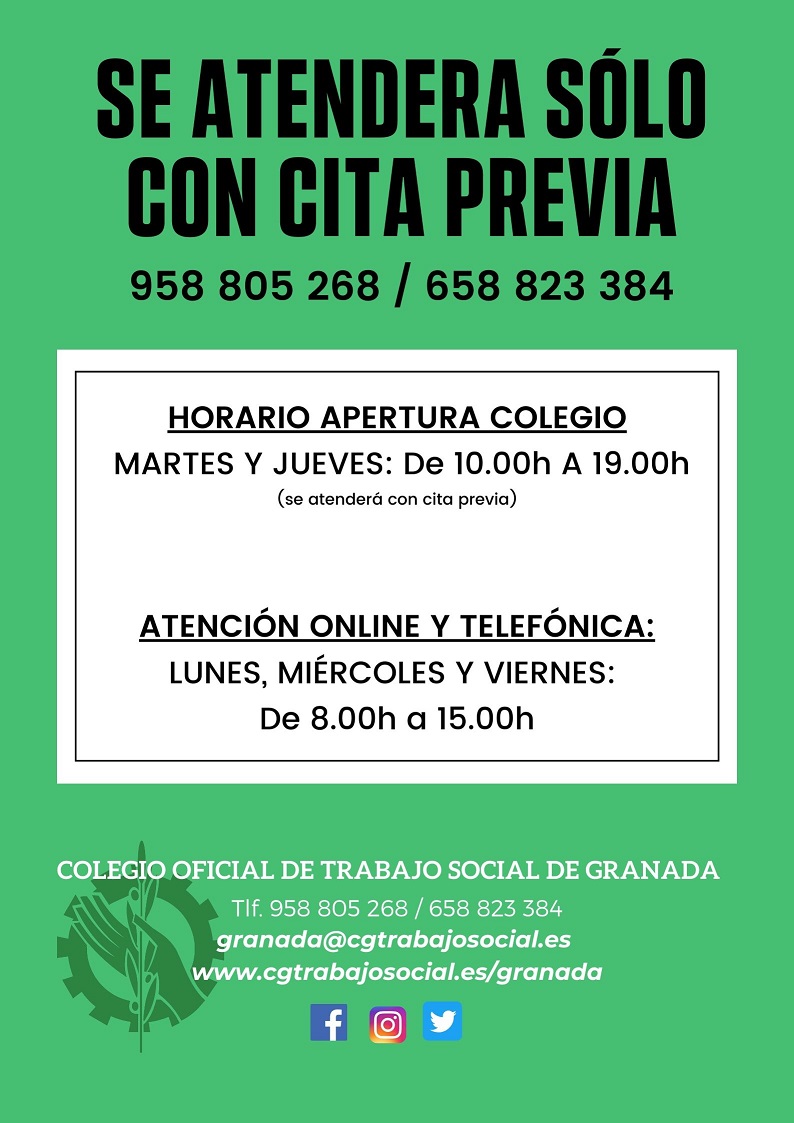 SE ATENDERA SÓLO CON CITA PREVIA

958 805 268 / 658 823 384

HORARIO APERTURA COLEGIO
MARTES Y JUEVES: De 10.00h A 19.00h
(se atenderá con cita previa)

ATENCIÓN ONLINE Y TELEFÓNICA:
LUNES, MIÉRCOLES Y VIERNES:
De 8.00h a 15.00h

COLEGIO OFICIAL DE TRABAJO SOCIAL DE GRANADA
Tlf. 958 805 268 / 658 823 384
granada@cgtrabajosocial.es
www.cgtrabajosocial.es/granada